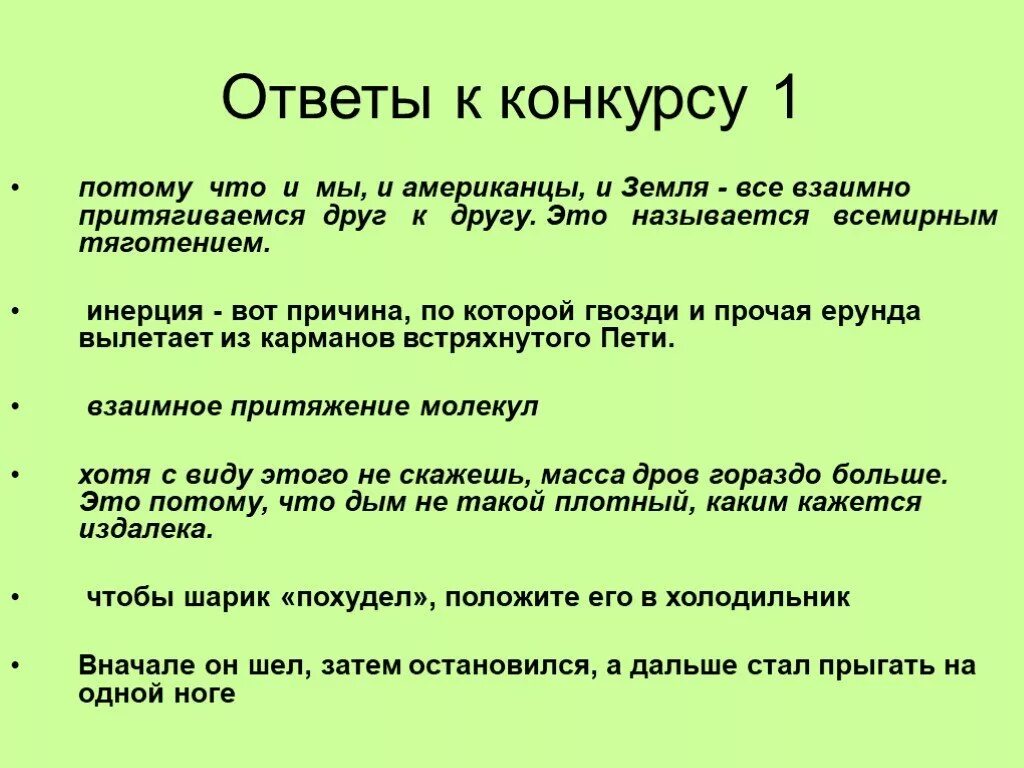 Ответы к конкурсу 1

• потому что и мы, и американцы, и Земля - все взаимно притягиваемся друг к другу. Это называется всемирным тяготением.

• инерция - вот причина, по которой гвозди и прочая ерунда вылетает из карманов встряхнутого Пети.

• взаимное притяжение молекул

• хотя с виду этого не скажешь, масса дров гораздо больше. Это потому, что дым не такой плотный, каким кажется издалека.

• чтобы шарик «похудел», положите его в холодильник

• Вначале он шел, затем остановился, а дальше стал прыгать на одной ноге